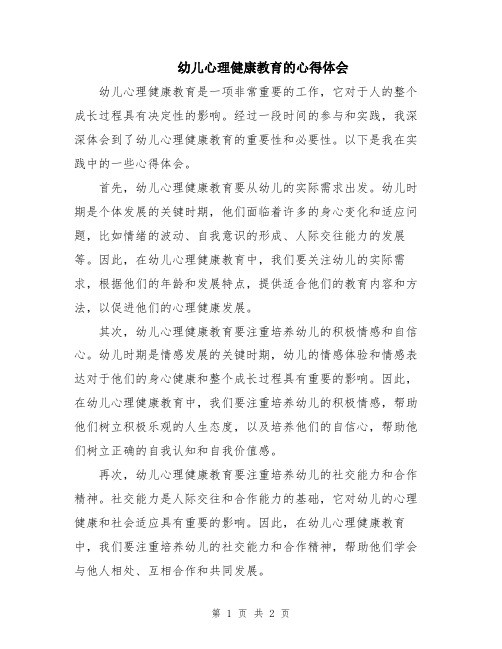 幼儿心理健康教育的心得体会

幼儿心理健康教育是一项非常重要的工作，它对于人的整个成长过程具有决定性的影响。经过一段时间的参与和实践，我深深体会到了幼儿心理健康教育的重要性和必要性。以下是我在实践中的一些心得体会。

首先，幼儿心理健康教育要从幼儿的实际需求出发。幼儿时期是个体发展的关键时期，他们面临着许多的身心变化和适应问题，比如情绪的波动、自我意识的形成、人际交往能力的发展等。因此，在幼儿心理健康教育中，我们要关注幼儿的实际需求，根据他们的年龄和发展特点，提供适合他们的教育内容和方法，以促进他们的心理健康发展。

其次，幼儿心理健康教育要注重培养幼儿的积极情感和自信心。幼儿时期是情感发展的关键时期，幼儿的情感体验和情感表达对于他们的身心健康和整个成长过程具有重要的影响。因此，在幼儿心理健康教育中，我们要注重培养幼儿的积极情感，帮助他们树立积极乐观的人生态度，以及培养他们的自信心，帮助他们树立正确的自我认知和自我价值感。

再次，幼儿心理健康教育要注重培养幼儿的社交能力和合作精神。社交能力是人际交往和合作能力的基础，它对幼儿的心理健康和社会适应具有重要的影响。因此，在幼儿心理健康教育中，我们要注重培养幼儿的社交能力和合作精神，帮助他们学会与他人相处、互相合作和共同发展。

第 1 页 共 2 页